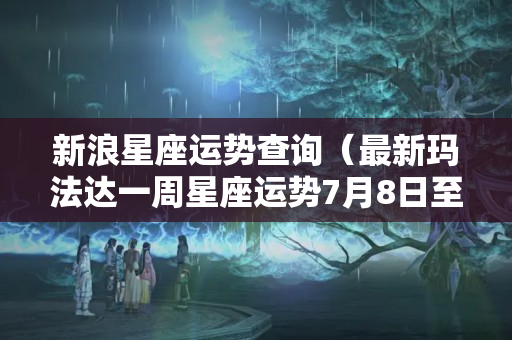 新浪星座运势查询（最新玛法达一周星座运势7月8日至